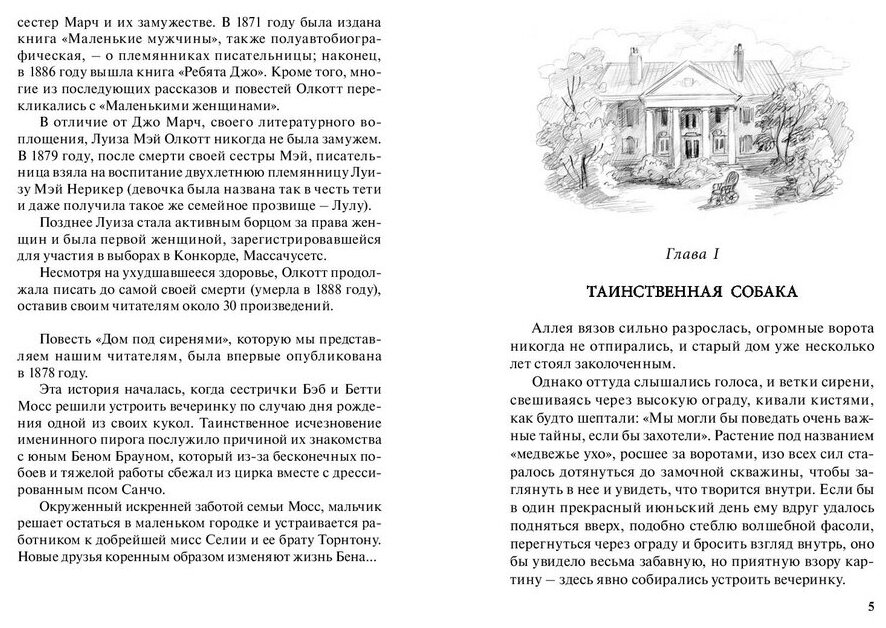 сестер Марч и их замужестве. В 1871 году была издана книга «Маленькие мужчины», также полуавтобиографическая, – о племянниках писательницы; наконец, в 1886 году вышла книга «Ребята Джо». Кроме того, многие из последующих рассказов и повестей Олкотт перекликались с «Маленькими женщинами».

В отличие от Джо Марч, своего литературного воплощения, Луиза Мэй Олкотт никогда не была замужем. В 1879 году, после смерти своей сестры Мэй, писательница взяла на воспитание двухлетнюю племянницу Луизу Мэй Нерикер (девочка была названа так в честь тети и даже получила такое же семейное прозвище – Лулу).

Позднее Луиза стала активным борцом за права женщин и была первой женщиной, зарегистрировавшейся для участия в выборах в Конкорде, Массачусетс.

Несмотря на ухудшавшееся здоровье, Олкотт продолжала писать до самой своей смерти (умерла в 1888 году), оставив своим читателям около 30 произведений.

Повесть «Дом под сиренями», которую мы представляем нашим читателям, была впервые опубликована в 1878 году.

Эта история началась, когда сестрички Бэб и Бетти Мосс решили устроить вечеринку по случаю дня рождения одной из своих кукол. Таинственное исчезновение именинного пирога послужило причиной их знакомства с юным Беном Брауном, который из-за бесконечных побоев и тяжелой работы сбежал из цирка вместе с дрессированным псом Санчо.

Окруженный искренней заботой семьи Мосс, мальчик решает остаться в маленьком городке и устраивается работником к добрейшей мисс Селии и ее брату Торнтону. Новые друзья коренным образом изменяют жизнь Бена...

Глава I

ТАИНСТВЕННАЯ СОБАКА

Аллея вязов сильно разрослась, огромные ворота никогда не отпирались, и старый дом уже несколько лет стоял заколоченным.

Однако оттуда слышались голоса, и ветки сирени, свешиваясь через высокую ограду, кивали кистями, как будто шептали: «Мы могли бы поведать очень важные тайны, если бы захотели». Растение под названием «медвежье ухо», росшее за воротами, изо всех сил старалось дотянуться до замочной скважины, чтобы заглянуть в нее и увидеть, что творится внутри. Если бы в один прекрасный июньский день ему вдруг удалось подняться вверх, подобно стеблю волшебной фасоли, перегнуться через ограду и бросить взгляд внутрь, оно бы увидело весьма забавную, но приятную взору картину – здесь явно собирались устроить вечеринку.

5